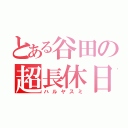 とある谷田の
超長休日
ハルヤスミ